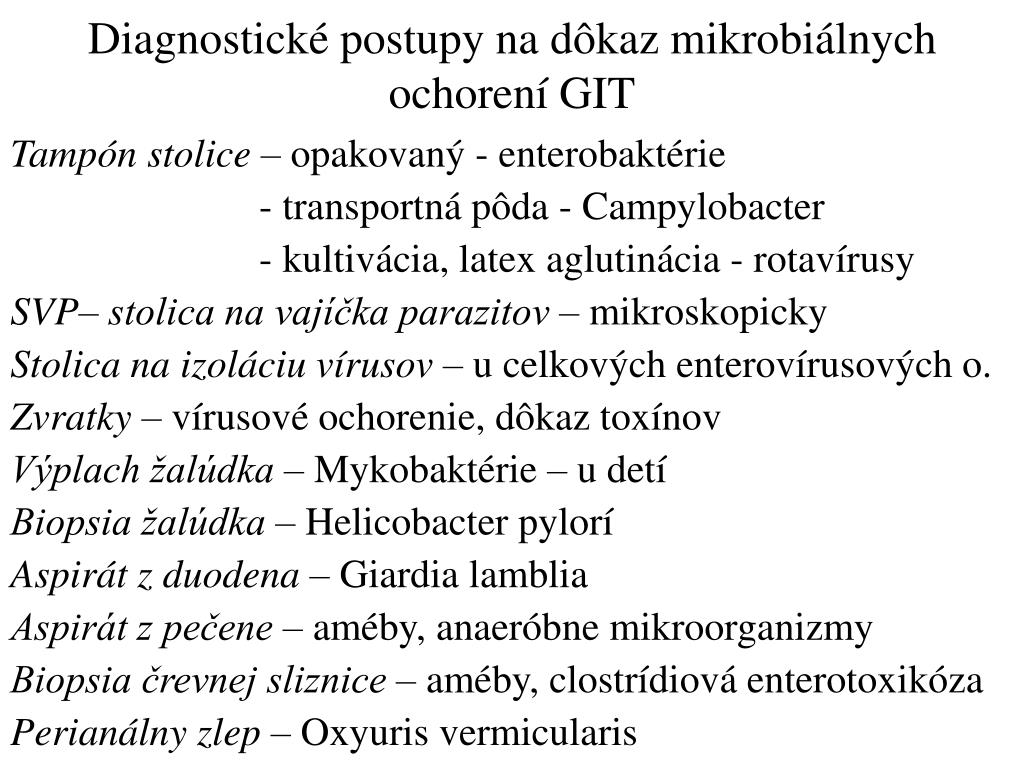 Diagnostické postupy na dôkaz mikrobiálnych ochorení GIT

Tampón stolice – opakovaný - enterobaktérie
- transportná pôda - Campylobacter
- kultivácia, latex aglutinácia - rotavírusy

SVP– stolica na vajíčka parazitov – mikroskopicky

Stolica na izoláciu vírusov – u celkových enterovírusových o.

Zvratky – vírusové ochorenie, dôkaz toxínov

Výplach žalúdka – Mykobaktérie – u detí

Biopsia žalúdka – Helicobacter pylorí

Aspirát z duodena – Giardia lamblia

Aspirát z pečene – améby, anaeróbne mikroorganizmy

Biopsia črevnej sliznice – améby, clostrídiová enterotoxikóza

Perianálny zlep – Oxyuris vermicularis